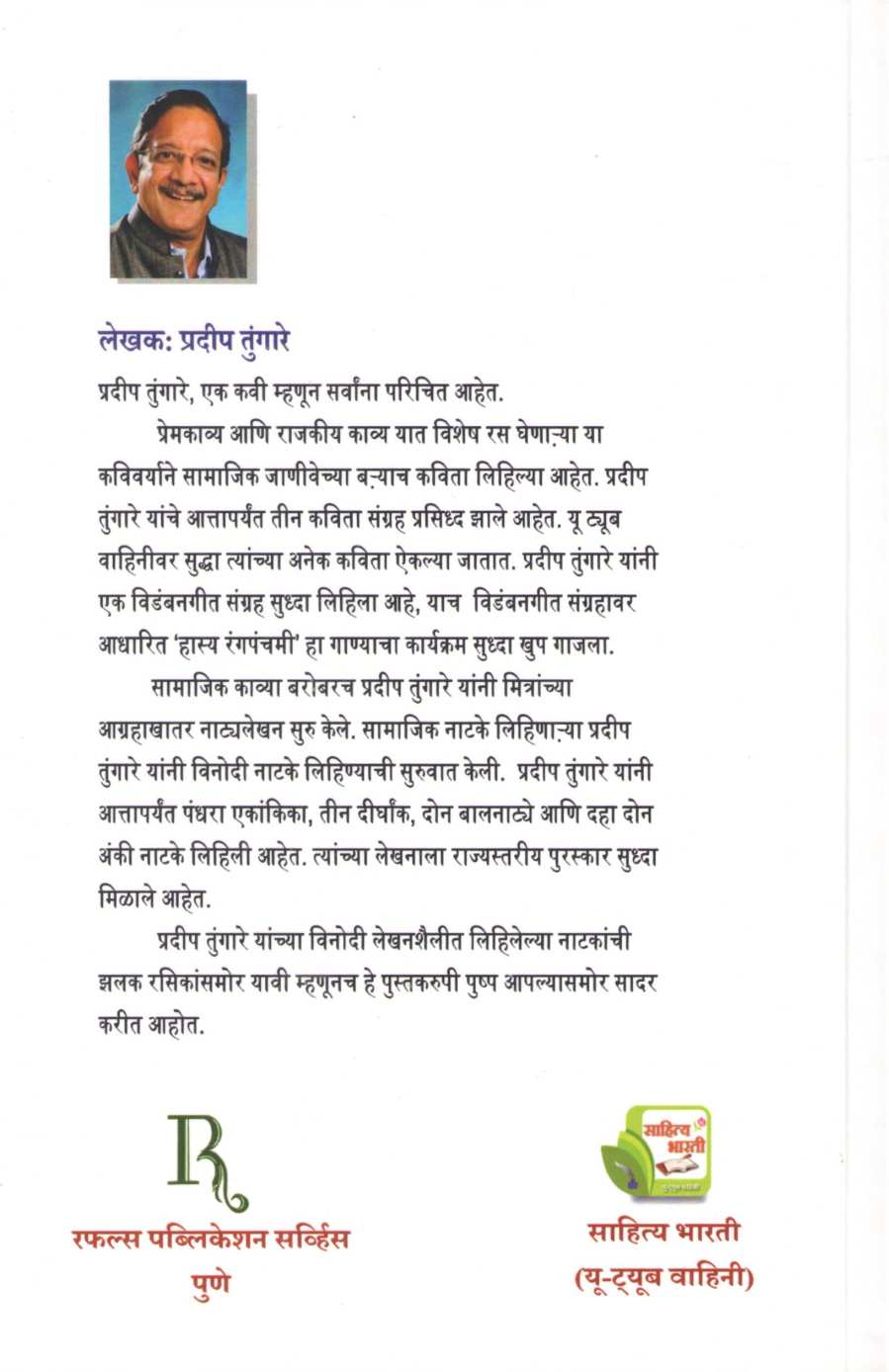 लेखक: प्रदीप तुंगारे

प्रदीप तुंगारे, एक कवी म्हणून सर्वांना परिचित आहेत.

प्रेमकाव्य आणि राजकीय काव्य यात विशेष रस घेणाऱ्या या कविवर्याने सामाजिक जाणीवेच्या बऱ्याच कविता लिहिल्या आहेत. प्रदीप तुंगारे यांचे आत्तापर्यंत तीन कविता संग्रह प्रसिध्द झाले आहेत. यू ट्यूब वाहिनीवर सुद्धा त्यांच्या अनेक कविता ऐकल्या जातात. प्रदीप तुंगारे यांनी एक विडंबनगीत संग्रह सुध्दा लिहिला आहे, याच विडंबनगीत संग्रहावर आधारित 'हास्य रंगपंचमी' हा गाण्याचा कार्यक्रम सुध्दा खुप गाजला.

सामाजिक काव्या बरोबरच प्रदीप तुंगारे यांनी मित्रांच्या आग्रहाखातर नाट्यलेखन सुरु केले. सामाजिक नाटके लिहिणाऱ्या प्रदीप तुंगारे यांनी विनोदी नाटके लिहिण्याची सुरुवात केली. प्रदीप तुंगारे यांनी आत्तापर्यंत पंधरा एकांकिका, तीन दीर्घांक, दोन बालनाट्ये आणि दहा दोन अंकी नाटके लिहिली आहेत. त्यांच्या लेखनाला राज्यस्तरीय पुरस्कार सुध्दा मिळाले आहेत.

प्रदीप तुंगारे यांच्या विनोदी लेखनशैलीत लिहिलेल्या नाटकांची झलक रसिकांसमोर यावी म्हणूनच हे पुस्तकरुपी पुष्प आपल्यासमोर सादर करीत आहोत.

R

रफल्स पब्लिकेशन सर्व्हिस
पुणे

साहित्य भारती

साहित्य भारती
(यू-ट्यूब वाहिनी)